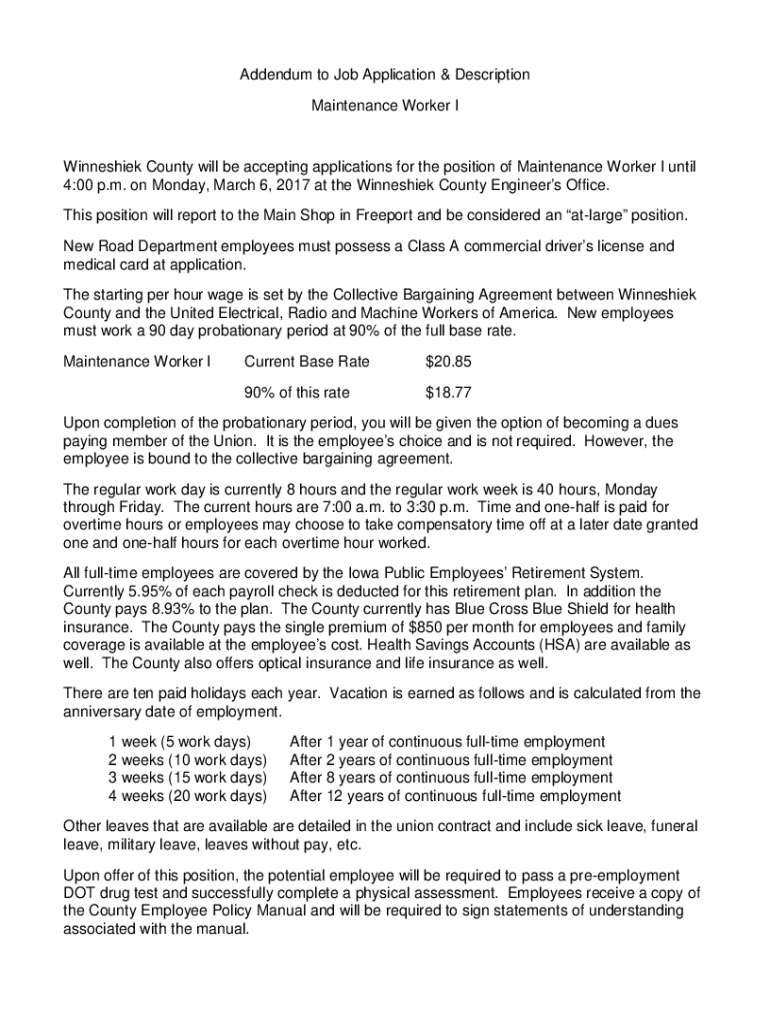 Addendum to Job Application & Description

Maintenance Worker I

Winneshiek County will be accepting applications for the position of Maintenance Worker I until 4:00 p.m. on Monday, March 6, 2017 at the Winneshiek County Engineer's Office.

This position will report to the Main Shop in Freeport and be considered an "at-large" position.

New Road Department employees must possess a Class A commercial driver's license and medical card at application.

The starting per hour wage is set by the Collective Bargaining Agreement between Winneshiek County and the United Electrical, Radio and Machine Workers of America. New employees must work a 90 day probationary period at 90% of the full base rate.

| Maintenance Worker I | Current Base Rate | $20.85 |
|---|---|---|
| | 90% of this rate | $18.77 |

Upon completion of the probationary period, you will be given the option of becoming a dues paying member of the Union. It is the employee's choice and is not required. However, the employee is bound to the collective bargaining agreement.

The regular work day is currently 8 hours and the regular work week is 40 hours, Monday through Friday. The current hours are 7:00 a.m. to 3:30 p.m. Time and one-half is paid for overtime hours or employees may choose to take compensatory time off at a later date granted one and one-half hours for each overtime hour worked.

All full-time employees are covered by the Iowa Public Employees' Retirement System. Currently 5.95% of each payroll check is deducted for this retirement plan. In addition the County pays 8.93% to the plan. The County currently has Blue Cross Blue Shield for health insurance. The County pays the single premium of $850 per month for employees and family coverage is available at the employee's cost. Health Savings Accounts (HSA) are available as well. The County also offers optical insurance and life insurance as well.

There are ten paid holidays each year. Vacation is earned as follows and is calculated from the anniversary date of employment.

| 1 week (5 work days) | After 1 year of continuous full-time employment |
|---|---|
| 2 weeks (10 work days) | After 2 years of continuous full-time employment |
| 3 weeks (15 work days) | After 8 years of continuous full-time employment |
| 4 weeks (20 work days) | After 12 years of continuous full-time employment |

Other leaves that are available are detailed in the union contract and include sick leave, funeral leave, military leave, leaves without pay, etc.

Upon offer of this position, the potential employee will be required to pass a pre-employment DOT drug test and successfully complete a physical assessment. Employees receive a copy of the County Employee Policy Manual and will be required to sign statements of understanding associated with the manual.